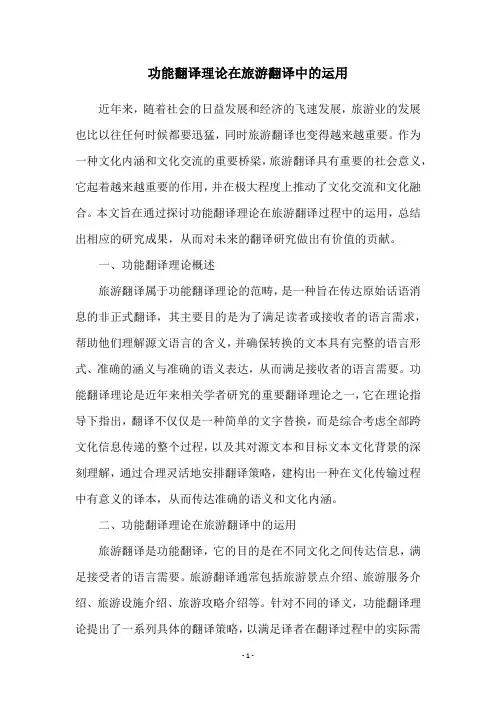 功能翻译理论在旅游翻译中的运用

近年来，随着社会的日益发展和经济的飞速发展，旅游业的发展也比以往任何时候都要迅猛，同时旅游翻译也变得越来越重要。作为一种文化内涵和文化交流的重要桥梁，旅游翻译具有重要的社会意义，它起着越来越重要的作用，并在极大程度上推动了文化交流和文化融合。本文旨在通过探讨功能翻译理论在旅游翻译过程中的运用，总结出相应的研究成果，从而对未来的翻译研究做出有价值的贡献。

一、功能翻译理论概述

旅游翻译属于功能翻译理论的范畴，是一种旨在传达原始话语消息的非正式翻译，其主要目的是为了满足读者或接收者的语言需求，帮助他们理解源文语言的含义，并确保转换的文本具有完整的语言形式、准确的涵义与准确的语义表达，从而满足接收者的语言需要。功能翻译理论是近年来相关学者研究的重要翻译理论之一，它在理论指导下指出，翻译不仅仅是一种简单的文字替换，而是综合考虑全部跨文化信息传递的整个过程，以及其对源文本和目标文本文化背景的深刻理解，通过合理灵活地安排翻译策略，建构出一种在文化传输过程中有意义的译本，从而传达准确的语义和文化内涵。

二、功能翻译理论在旅游翻译中的运用

旅游翻译是功能翻译，它的目的是在不同文化之间传达信息，满足接受者的语言需要。旅游翻译通常包括旅游景点介绍、旅游服务介绍、旅游设施介绍、旅游攻略介绍等。针对不同的译文，功能翻译理论提出了一系列具体的翻译策略，以满足译者在翻译过程中的实际需

- 1 -